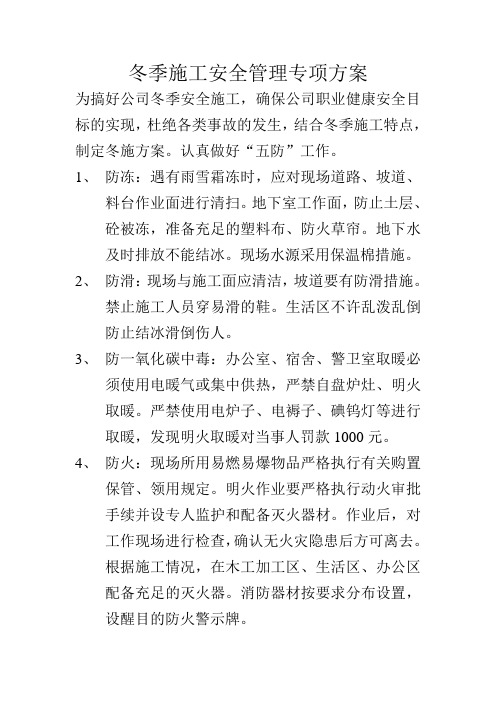 冬季施工安全管理专项方案

为搞好公司冬季安全施工，确保公司职业健康安全目标的实现，杜绝各类事故的发生，结合冬季施工特点，制定冬施方案。认真做好“五防”工作。

1、 防冻：遇有雨雪霜冻时，应对现场道路、坡道、料台作业面进行清扫。地下室工作面，防止土层、砼被冻，准备充足的塑料布、防火草帘。地下水及时排放不能结冰。现场水源采用保温棉措施。

2、 防滑：现场与施工面应清洁，坡道要有防滑措施。禁止施工人员穿易滑的鞋。生活区不许乱泼乱倒防止结冰滑倒伤人。

3、 防一氧化碳中毒：办公室、宿舍、警卫室取暖必须使用电暖气或集中供热，严禁自盘炉灶、明火取暖。严禁使用电炉子、电褥子、碘钨灯等进行取暖，发现明火取暖对当事人罚款 1000 元。

4、 防火：现场所用易燃易爆物品严格执行有关购置保管、领用规定。明火作业要严格执行动火审批手续并设专人监护和配备灭火器材。作业后，对工作现场进行检查，确认无火灾隐患后方可离去。根据施工情况，在木工加工区、生活区、办公区配备充足的灭火器。消防器材按要求分布设置，设醒目的防火警示牌。